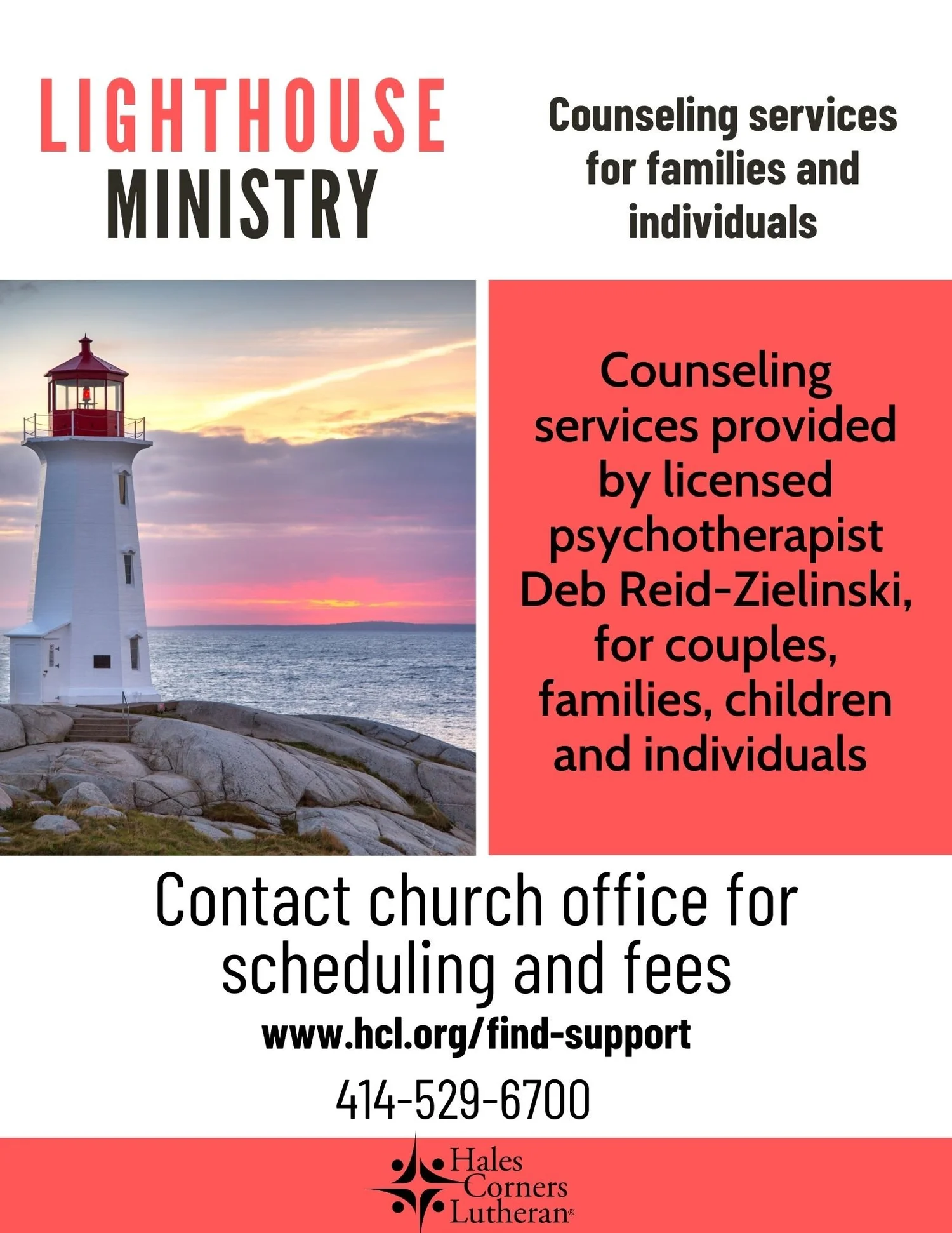 LIGHTHOUSE
MINISTRY

Counseling services for families and individuals

Counseling services provided by licensed psychotherapist Deb Reid-Zielinski, for couples, families, children and individuals

Contact church office for scheduling and fees

www.hcl.org/find-support

414-529-6700

Hales Corners Lutheran®